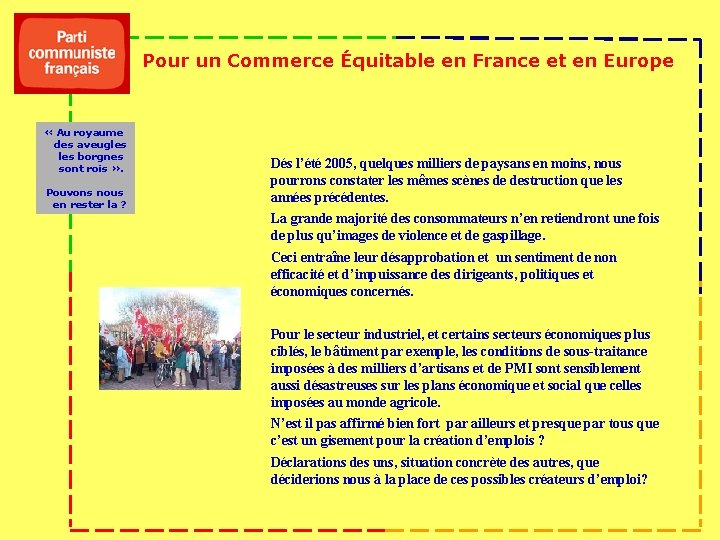 Parti communiste français

Pour un Commerce Équitable en France et en Europe

« Au royaume des aveugles les borgnes sont rois ».

Pouvons nous en rester la ?

Dés l'été 2005, quelques milliers de paysans en moins, nous pourrons constater les mêmes scènes de destruction que les années précédentes.

La grande majorité des consommateurs n'en retiendront une fois de plus qu'images de violence et de gaspillage.

Ceci entraîne leur désapprobation et un sentiment de non efficacité et d'impuissance des dirigeants, politiques et économiques concernés.

Pour le secteur industriel, et certains secteurs économiques plus ciblés, le bâtiment par exemple, les conditions de sous-traitance imposées à des milliers d'artisans et de PMI sont sensiblement aussi désastreuses sur les plans économique et social que celles imposées au monde agricole.

N'est il pas affirmé bien fort par ailleurs et presque par tous que c'est un gisement pour la création d'emplois ?

Déclarations des uns, situation concrète des autres, que déciderions nous à la place de ces possibles créateurs d'emploi?